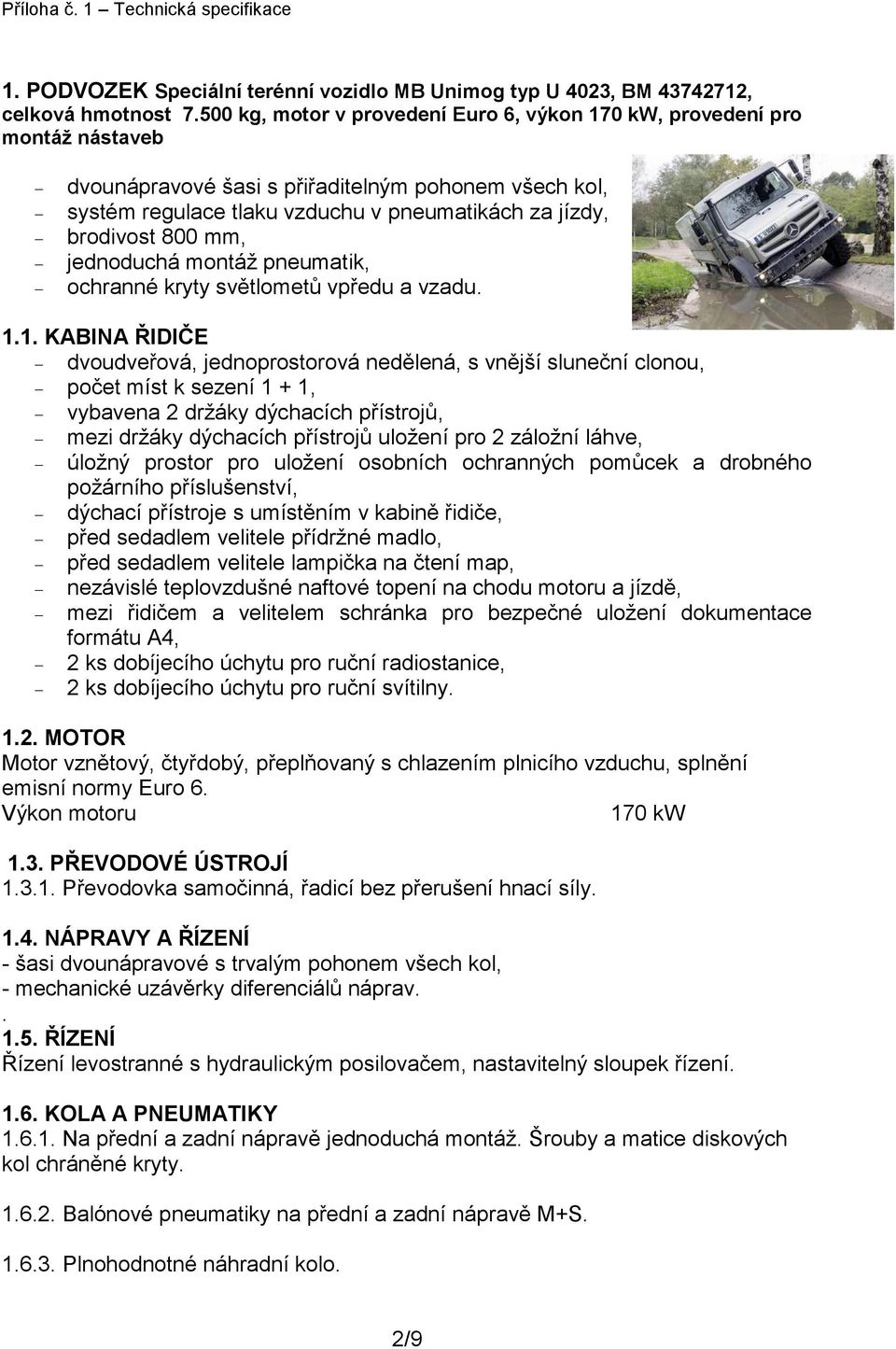 Příloha č. 1 – Technická specifikace

1. PODVOZEK Speciální terénní vozidlo MB Unimog typ U 4023, BM 43742712, celková hmotnost 7.500 kg, motor v provedení Euro 6, výkon 170 kW, provedení pro montáž nástaveb

– dvounápravové šasi s přiřaditelným pohonem všech kol,
– systém regulace tlaku vzduchu v pneumatikách za jízdy,
– brodivost 800 mm,
– jednoduchá montáž pneumatik,
– ochranné kryty světlometů vpředu a vzadu.

1.1. KABINA ŘIDIČE
– dvoudveřová, jednoprostorová nedělená, s vnější sluneční clonou,
– počet míst k sezení 1 + 1,
– vybavena 2 držáky dýchacích přístrojů,
– mezi držáky dýchacích přístrojů uložení pro 2 záložní láhve,
– úložný prostor pro uložení osobních ochranných pomůcek a drobného požárního příslušenství,
– dýchací přístroje s umístěním v kabině řidiče,
– před sedadlem velitele přídržné madlo,
– před sedadlem velitele lampička na čtení map,
– nezávislé teplovzdušné naftové topení na chodu motoru a jízdě,
– mezi řidičem a velitelem schránka pro bezpečné uložení dokumentace formátu A4,
– 2 ks dobíjecího úchytu pro ruční radiostanice,
– 2 ks dobíjecího úchytu pro ruční svítilny.

1.2. MOTOR
Motor vznětový, čtyřdobý, přeplňovaný s chlazením plnicího vzduchu, splnění emisní normy Euro 6.
Výkon motoru 170 kW

1.3. PŘEVODOVÉ ÚSTROJÍ
1.3.1. Převodovka samočinná, řadicí bez přerušení hnací síly.

1.4. NÁPRAVY A ŘÍZENÍ
- šasi dvounápravové s trvalým pohonem všech kol,
- mechanické uzávěrky diferenciálů náprav.
.
1.5. ŘÍZENÍ
Řízení levostranné s hydraulickým posilovačem, nastavitelný sloupek řízení.

1.6. KOLA A PNEUMATIKY
1.6.1. Na přední a zadní nápravě jednoduchá montáž. Šrouby a matice diskových kol chráněné kryty.

1.6.2. Balónové pneumatiky na přední a zadní nápravě M+S.

1.6.3. Plnohodnotné náhradní kolo.

2/9